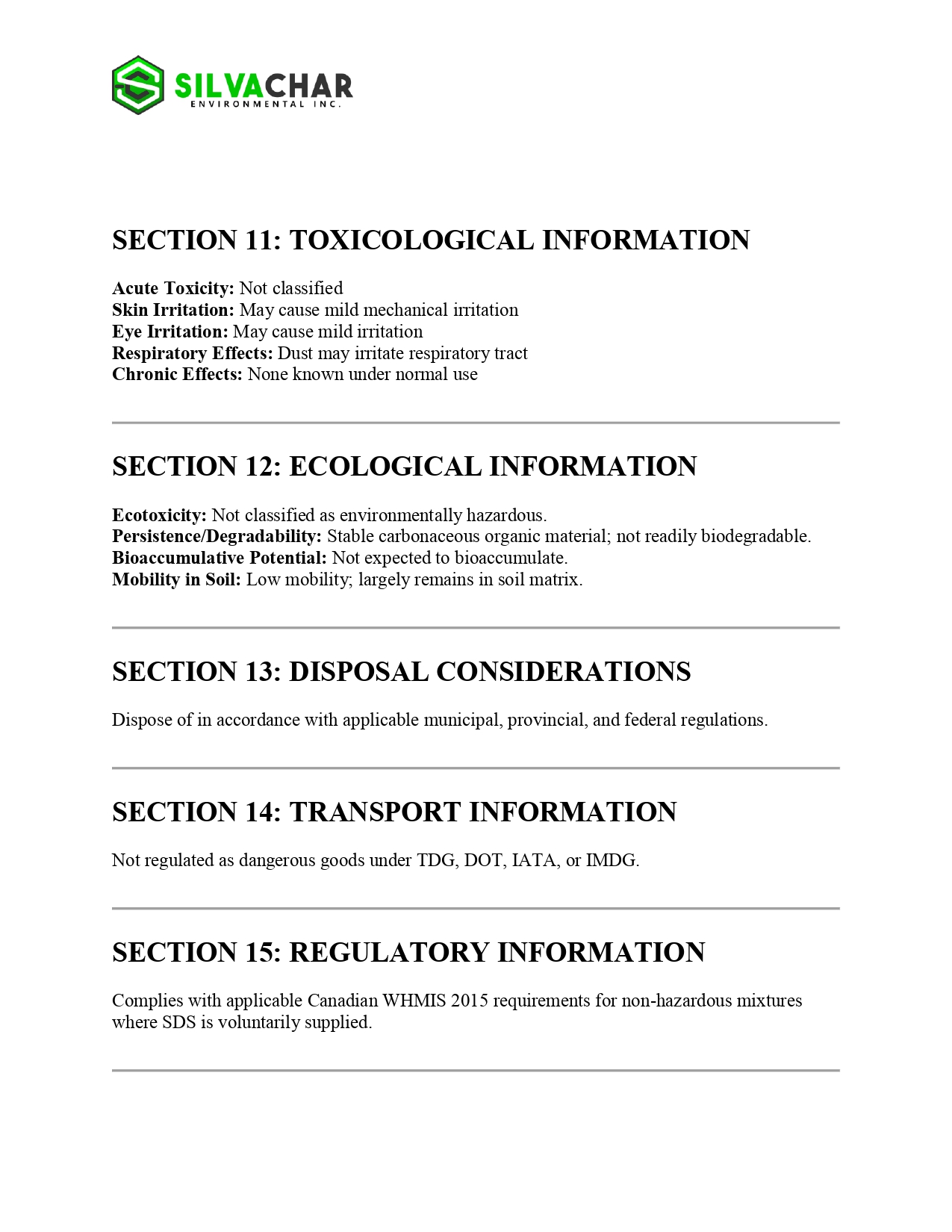 SILVACHAR
ENVIRONMENTAL INC.

SECTION 11: TOXICOLOGICAL INFORMATION

Acute Toxicity: Not classified
Skin Irritation: May cause mild mechanical irritation
Eye Irritation: May cause mild irritation
Respiratory Effects: Dust may irritate respiratory tract
Chronic Effects: None known under normal use

SECTION 12: ECOLOGICAL INFORMATION

Ecotoxicity: Not classified as environmentally hazardous.
Persistence/Degradability: Stable carbonaceous organic material; not readily biodegradable.
Bioaccumulative Potential: Not expected to bioaccumulate.
Mobility in Soil: Low mobility; largely remains in soil matrix.

SECTION 13: DISPOSAL CONSIDERATIONS

Dispose of in accordance with applicable municipal, provincial, and federal regulations.

SECTION 14: TRANSPORT INFORMATION

Not regulated as dangerous goods under TDG, DOT, IATA, or IMDG.

SECTION 15: REGULATORY INFORMATION

Complies with applicable Canadian WHMIS 2015 requirements for non-hazardous mixtures where SDS is voluntarily supplied.